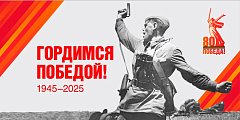 ГОРДИМСЯ ПОБЕДОЙ!
1945–2025

80
ПОБЕДА!